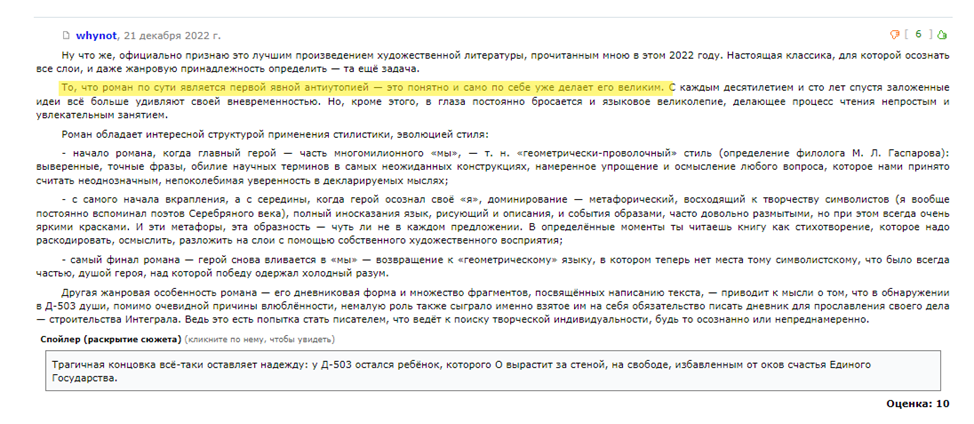 whynot, 21 декабря 2022 г.

[ 6 ]

Ну что же, официально признаю это лучшим произведением художественной литературы, прочитанным мною в этом 2022 году. Настоящая классика, для которой осознать все слои, и даже жанровую принадлежность определить — та ещё задача.

То, что роман по сути является первой явной антиутопией — это понятно и само по себе уже делает его великим. С каждым десятилетием и сто лет спустя заложенные идеи всё больше удивляют своей вневременностью. Но, кроме этого, в глаза постоянно бросается и языковое великолепие, делающее процесс чтения непростым и увлекательным занятием.

Роман обладает интересной структурой применения стилистики, эволюцией стиля:

- начало романа, когда главный герой — часть многомилионного «мы», — т. н. «геометрически-проволочный» стиль (определение филолога М. Л. Гаспарова): выверенные, точные фразы, обилие научных терминов в самых неожиданных конструкциях, намеренное упрощение и осмысление любого вопроса, которое нами принято считать неоднозначным, непоколебимая уверенность в декларируемых мыслях;

- с самого начала вкрапления, а с середины, когда герой осознал своё «я», доминирование — метафорический, восходящий к творчеству символистов (я вообще постоянно вспоминал поэтов Серебряного века), полный иносказания язык, рисующий и описания, и события образами, часто довольно размытыми, но при этом всегда очень яркими красками. И эти метафоры, эта образность — чуть ли не в каждом предложении. В определённые моменты ты читаешь книгу как стихотворение, которое надо раскодировать, осмыслить, разложить на слои с помощью собственного художественного восприятия;

- самый финал романа — герой снова вливается в «мы» — возвращение к «геометрическому» языку, в котором теперь нет места тому символистскому, что было всегда частью, душой героя, над которой победу одержал холодный разум.

Другая жанровая особенность романа — его дневниковая форма и множество фрагментов, посвящённых написанию текста, — приводит к мысли о том, что в обнаружении в Д-503 души, помимо очевидной причины влюблённости, немалую роль также сыграло именно взятое им на себя обязательство писать дневник для прославления своего дела — строительства Интеграла. Ведь это есть попытка стать писателем, что ведёт к поиску творческой индивидуальности, будь то осознанно или непреднамеренно.

Спойлер (раскрытие сюжета) (кликните по нему, чтобы увидеть)

Трагичная концовка всё-таки оставляет надежду: у Д-503 остался ребёнок, которого О вырастит за стеной, на свободе, избавленным от оков счастья Единого Государства.

Оценка: 10